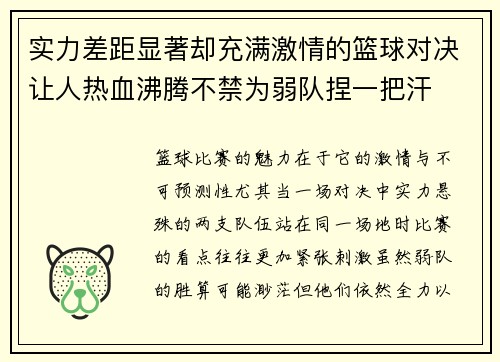 实力差距显著却充满激情的篮球对决让人热血沸腾不禁为弱队捏一把汗

篮球比赛的魅力在于它的激情与不可预测性尤其当一场对决中实力悬殊的两支队伍站在同一场地时比赛的看点往往更加紧张刺激虽然弱队的胜算可能渺茫但他们依然全力以